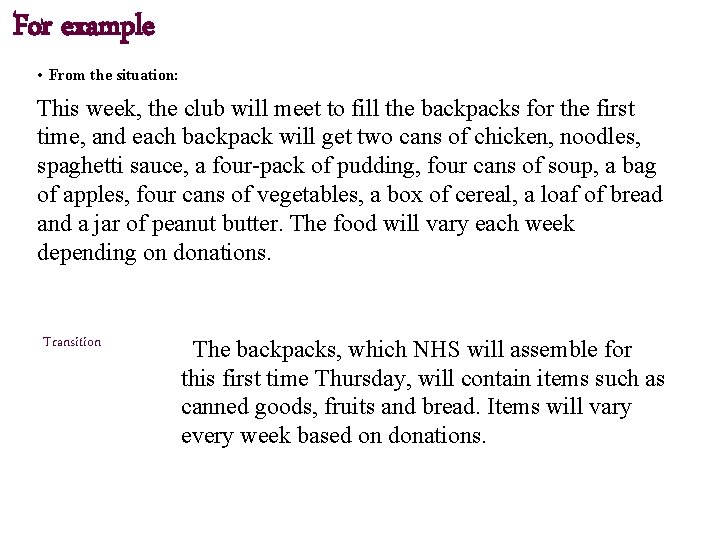 For example

• From the situation:

This week, the club will meet to fill the backpacks for the first time, and each backpack will get two cans of chicken, noodles, spaghetti sauce, a four-pack of pudding, four cans of soup, a bag of apples, four cans of vegetables, a box of cereal, a loaf of bread and a jar of peanut butter. The food will vary each week depending on donations.

Transition

The backpacks, which NHS will assemble for this first time Thursday, will contain items such as canned goods, fruits and bread. Items will vary every week based on donations.